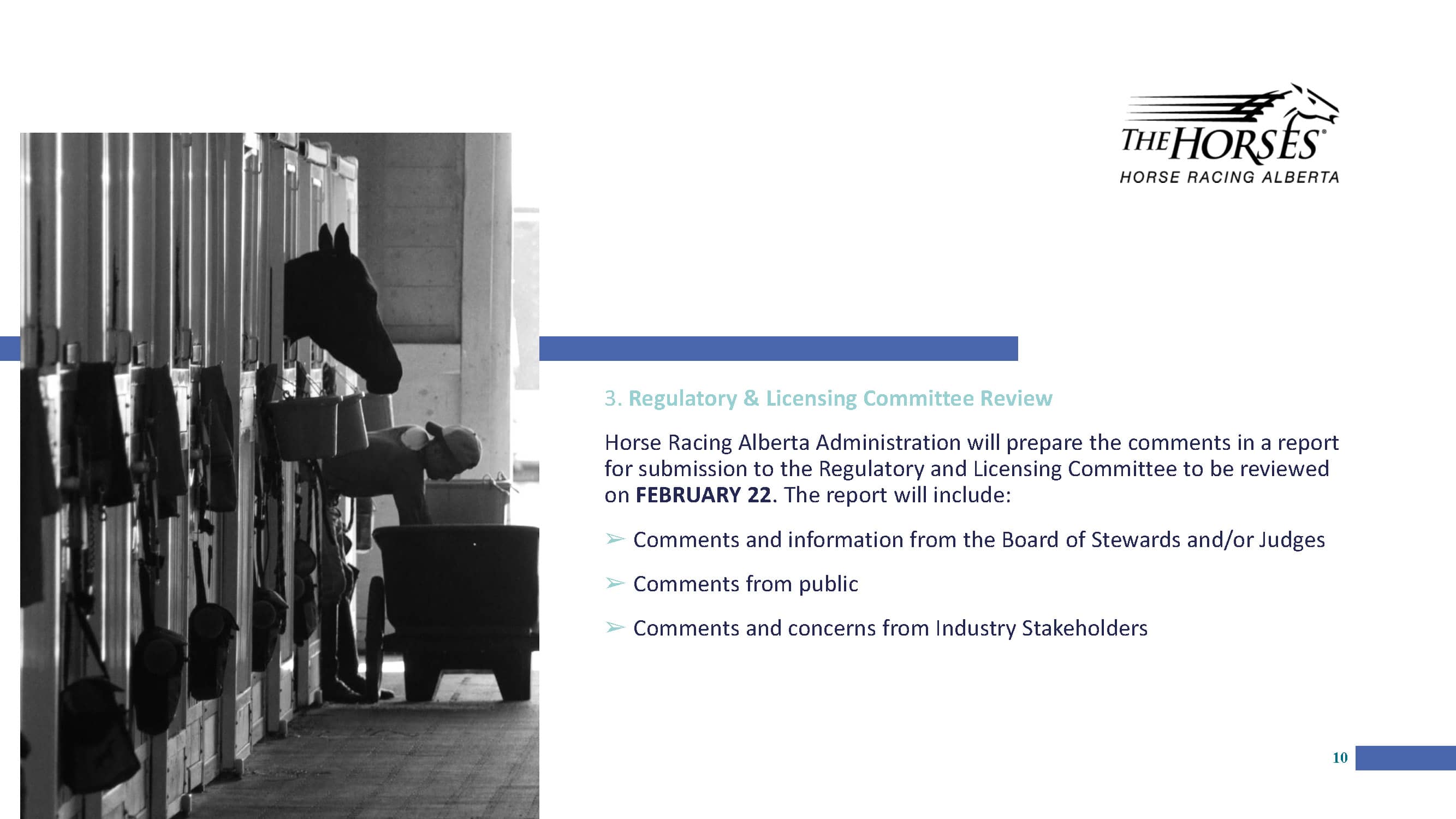 THE HORSES®
HORSE RACING ALBERTA

3. Regulatory & Licensing Committee Review

Horse Racing Alberta Administration will prepare the comments in a report for submission to the Regulatory and Licensing Committee to be reviewed on FEBRUARY 22. The report will include:

➢ Comments and information from the Board of Stewards and/or Judges

➢ Comments from public

➢ Comments and concerns from Industry Stakeholders

10